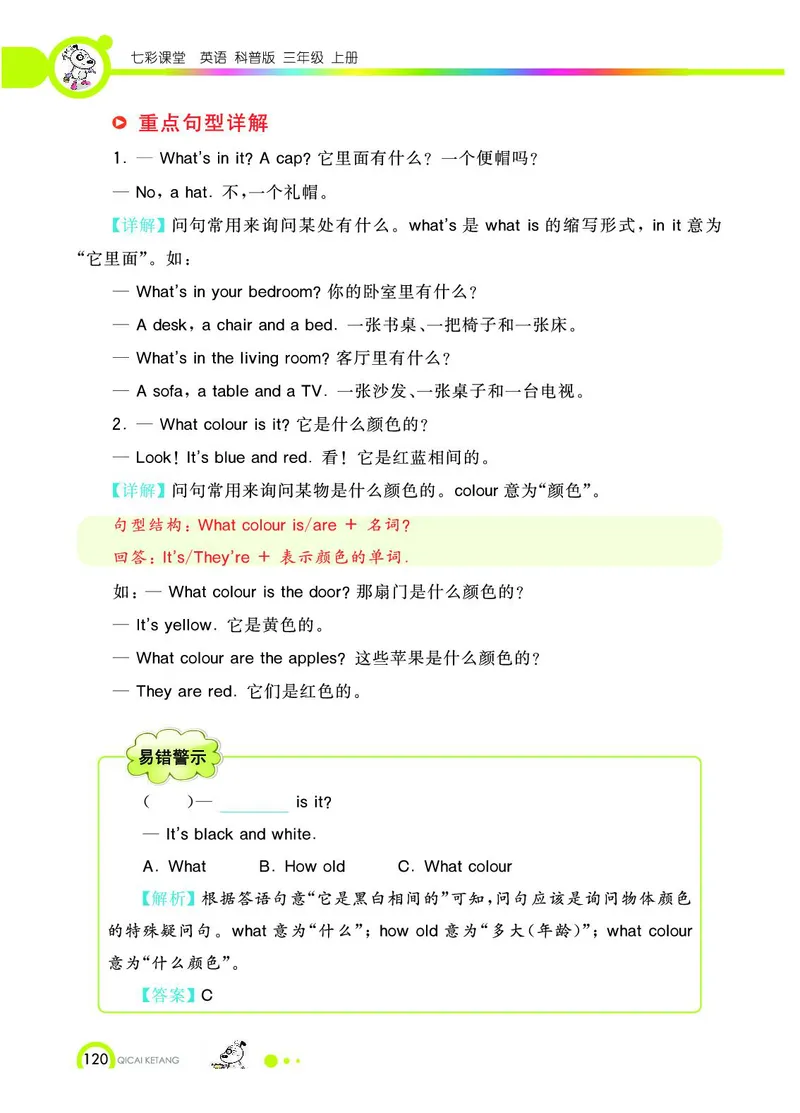 七彩课堂　英语 科普版 三年级 上册

重点句型详解

1. — What's in it? A cap? 它里面有什么？一个便帽吗？

— No, a hat. 不，一个礼帽。

【详解】问句常用来询问某处有什么。what's 是 what is 的缩写形式，in it 意为“它里面”。如：

— What's in your bedroom? 你的卧室里有什么？

— A desk, a chair and a bed. 一张书桌、一把椅子和一张床。

— What's in the living room? 客厅里有什么？

— A sofa, a table and a TV. 一张沙发、一张桌子和一台电视。

2. — What colour is it? 它是什么颜色的？

— Look! It's blue and red. 看！它是红蓝相间的。

【详解】问句常用来询问某物是什么颜色的。colour 意为“颜色”。

句型结构：What colour is/are + 名词?
回答：It's/They're + 表示颜色的单词.

如：— What colour is the door? 那扇门是什么颜色的？

— It's yellow. 它是黄色的。

— What colour are the apples? 这些苹果是什么颜色的？

— They are red. 它们是红色的。

易错警示

(　　)— ________ is it?

— It's black and white.

A. What　　B. How old　　C. What colour

【解析】根据答语句意“它是黑白相间的”可知，问句应该是询问物体颜色的特殊疑问句。what 意为“什么”；how old 意为“多大(年龄)”；what colour 意为“什么颜色”。

【答案】C

120 QICAI KETANG